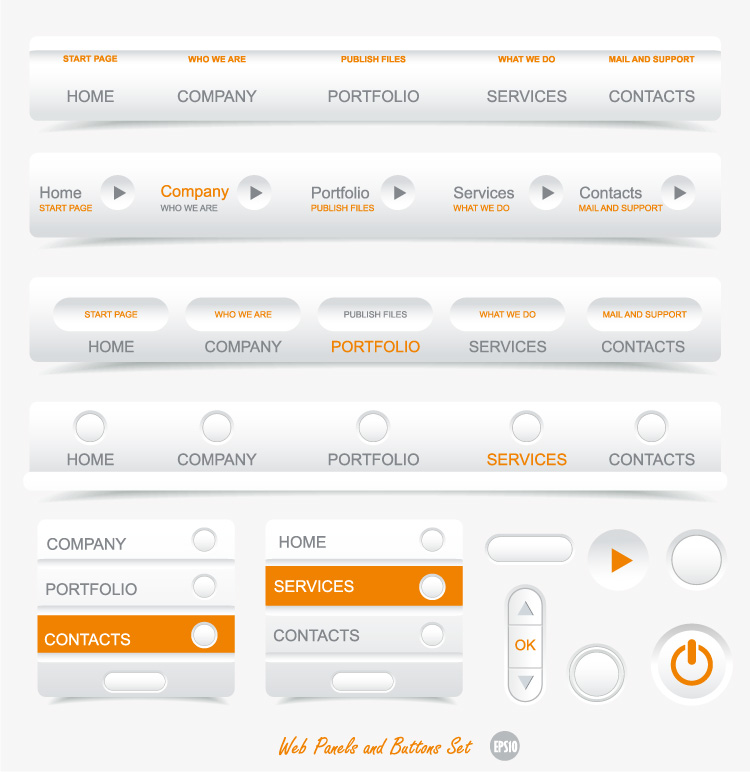 START PAGE
HOME

WHO WE ARE
COMPANY

PUBLISH FILES
PORTFOLIO

WHAT WE DO
SERVICES

MAIL AND SUPPORT
CONTACTS

Home
START PAGE

Company
WHO WE ARE

Portfolio
PUBLISH FILES

Services
WHAT WE DO

Contacts
MAIL AND SUPPORT

START PAGE
HOME

WHO WE ARE
COMPANY

PUBLISH FILES
PORTFOLIO

WHAT WE DO
SERVICES

MAIL AND SUPPORT
CONTACTS

HOME
COMPANY
PORTFOLIO
SERVICES
CONTACTS

COMPANY
PORTFOLIO
CONTACTS

HOME
SERVICES
CONTACTS

OK

Web Panels and Buttons Set
EPS10